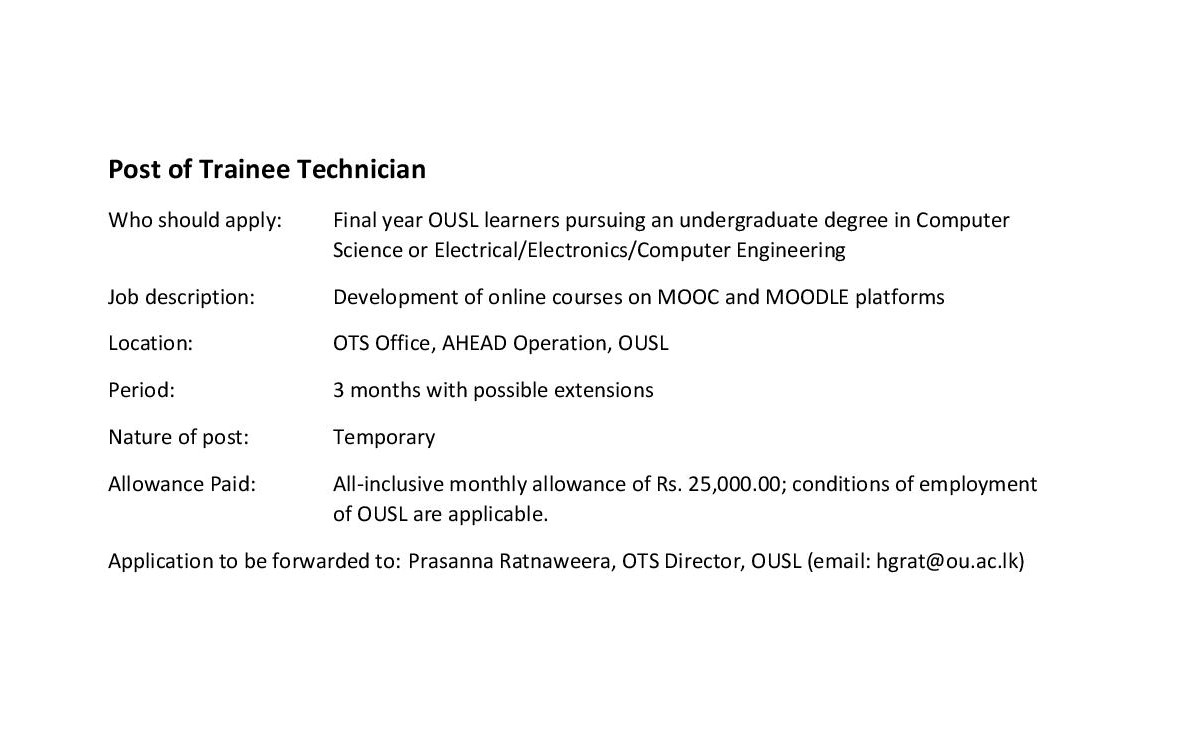 Post of Trainee Technician

Who should apply: Final year OUSL learners pursuing an undergraduate degree in Computer Science or Electrical/Electronics/Computer Engineering

Job description: Development of online courses on MOOC and MOODLE platforms

Location: OTS Office, AHEAD Operation, OUSL

Period: 3 months with possible extensions

Nature of post: Temporary

Allowance Paid: All-inclusive monthly allowance of Rs. 25,000.00; conditions of employment of OUSL are applicable.

Application to be forwarded to: Prasanna Ratnaweera, OTS Director, OUSL (email: hgrat@ou.ac.lk)